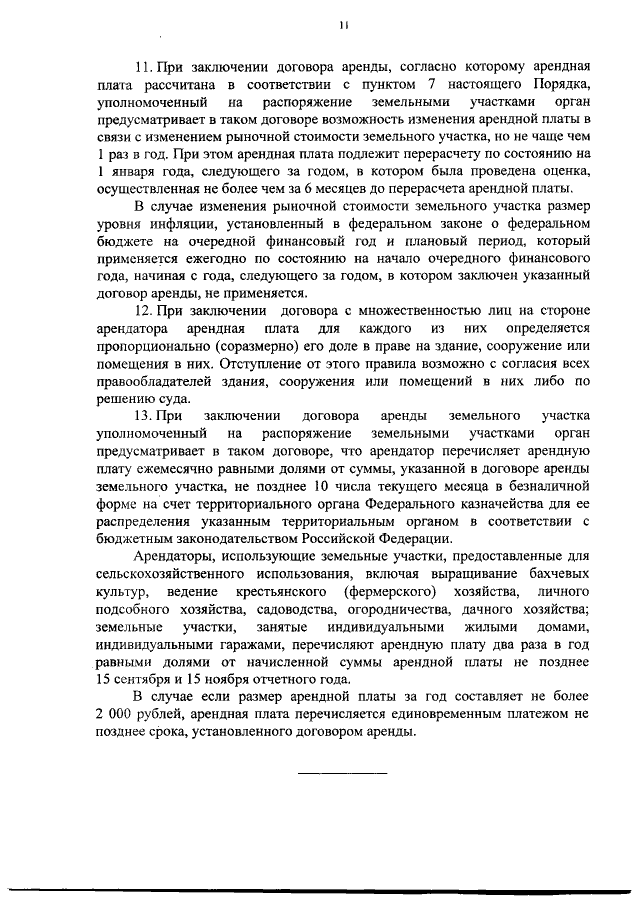 11

11. При заключении договора аренды, согласно которому арендная плата рассчитана в соответствии с пунктом 7 настоящего Порядка, уполномоченный на распоряжение земельными участками орган предусматривает в таком договоре возможность изменения арендной платы в связи с изменением рыночной стоимости земельного участка, но не чаще чем 1 раз в год. При этом арендная плата подлежит перерасчету по состоянию на 1 января года, следующего за годом, в котором была проведена оценка, осуществленная не более чем за 6 месяцев до перерасчета арендной платы.

В случае изменения рыночной стоимости земельного участка размер уровня инфляции, установленный в федеральном законе о федеральном бюджете на очередной финансовый год и плановый период, который применяется ежегодно по состоянию на начало очередного финансового года, начиная с года, следующего за годом, в котором заключен указанный договор аренды, не применяется.

12. При заключении договора с множественностью лиц на стороне арендатора арендная плата для каждого из них определяется пропорционально (соразмерно) его доле в праве на здание, сооружение или помещения в них. Отступление от этого правила возможно с согласия всех правообладателей здания, сооружения или помещений в них либо по решению суда.

13. При заключении договора аренды земельного участка уполномоченный на распоряжение земельными участками орган предусматривает в таком договоре, что арендатор перечисляет арендную плату ежемесячно равными долями от суммы, указанной в договоре аренды земельного участка, не позднее 10 числа текущего месяца в безналичной форме на счет территориального органа Федерального казначейства для ее распределения указанным территориальным органом в соответствии с бюджетным законодательством Российской Федерации.

Арендаторы, использующие земельные участки, предоставленные для сельскохозяйственного использования, включая выращивание бахчевых культур, ведение крестьянского (фермерского) хозяйства, личного подсобного хозяйства, садоводства, огородничества, дачного хозяйства; земельные участки, занятые индивидуальными жилыми домами, индивидуальными гаражами, перечисляют арендную плату два раза в год равными долями от начисленной суммы арендной платы не позднее 15 сентября и 15 ноября отчетного года.

В случае если размер арендной платы за год составляет не более 2 000 рублей, арендная плата перечисляется единовременным платежом не позднее срока, установленного договором аренды.